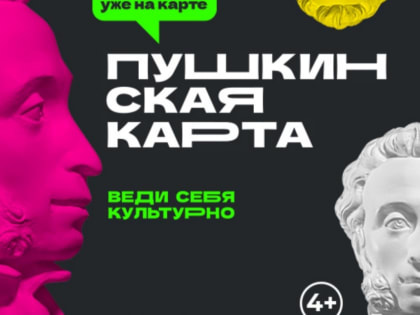 уже на карте

ПУШКИН
СКАЯ
КАРТА

ВЕДИ СЕБЯ
КУЛЬТУРНО

4+